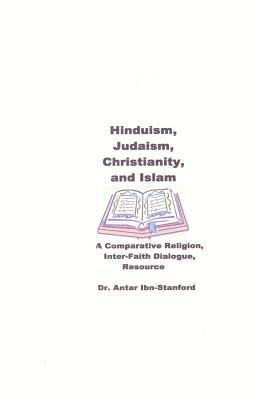 Hinduism, Judaism, Christianity, and Islam

A Comparative Religion, Inter-Faith Dialogue, Resource

Dr. Antar Ibn-Stanford